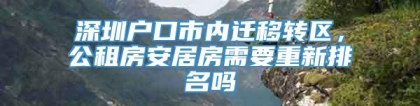 深圳户口市内迁移转区，公租房安居房需要重新排名吗